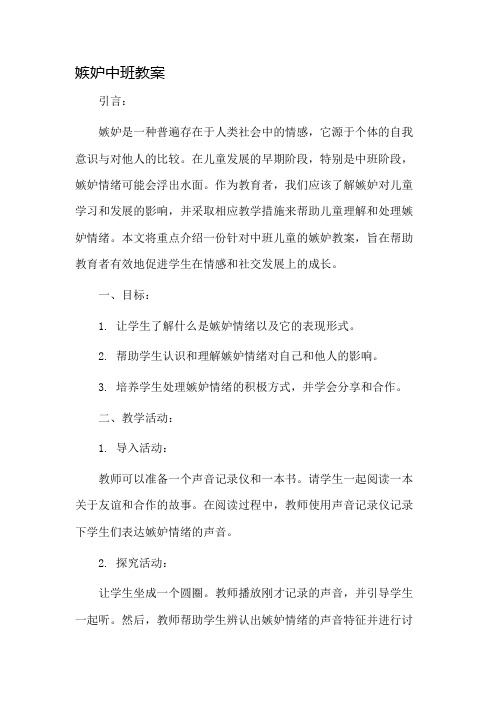 嫉妒中班教案

引言：

嫉妒是一种普遍存在于人类社会中的情感，它源于个体的自我意识与对他人的比较。在儿童发展的早期阶段，特别是中班阶段，嫉妒情绪可能会浮出水面。作为教育者，我们应该了解嫉妒对儿童学习和发展的影响，并采取相应教学措施来帮助儿童理解和处理嫉妒情绪。本文将重点介绍一份针对中班儿童的嫉妒教案，旨在帮助教育者有效地促进学生在情感和社交发展上的成长。

一、目标：

1. 让学生了解什么是嫉妒情绪以及它的表现形式。

2. 帮助学生认识和理解嫉妒情绪对自己和他人的影响。

3. 培养学生处理嫉妒情绪的积极方式，并学会分享和合作。

二、教学活动：

1. 导入活动：

教师可以准备一个声音记录仪和一本书。请学生一起阅读一本关于友谊和合作的故事。在阅读过程中，教师使用声音记录仪记录下学生们表达嫉妒情绪的声音。

2. 探究活动：

让学生坐成一个圆圈。教师播放刚才记录的声音，并引导学生一起听。然后，教师帮助学生辨认出嫉妒情绪的声音特征并进行讨